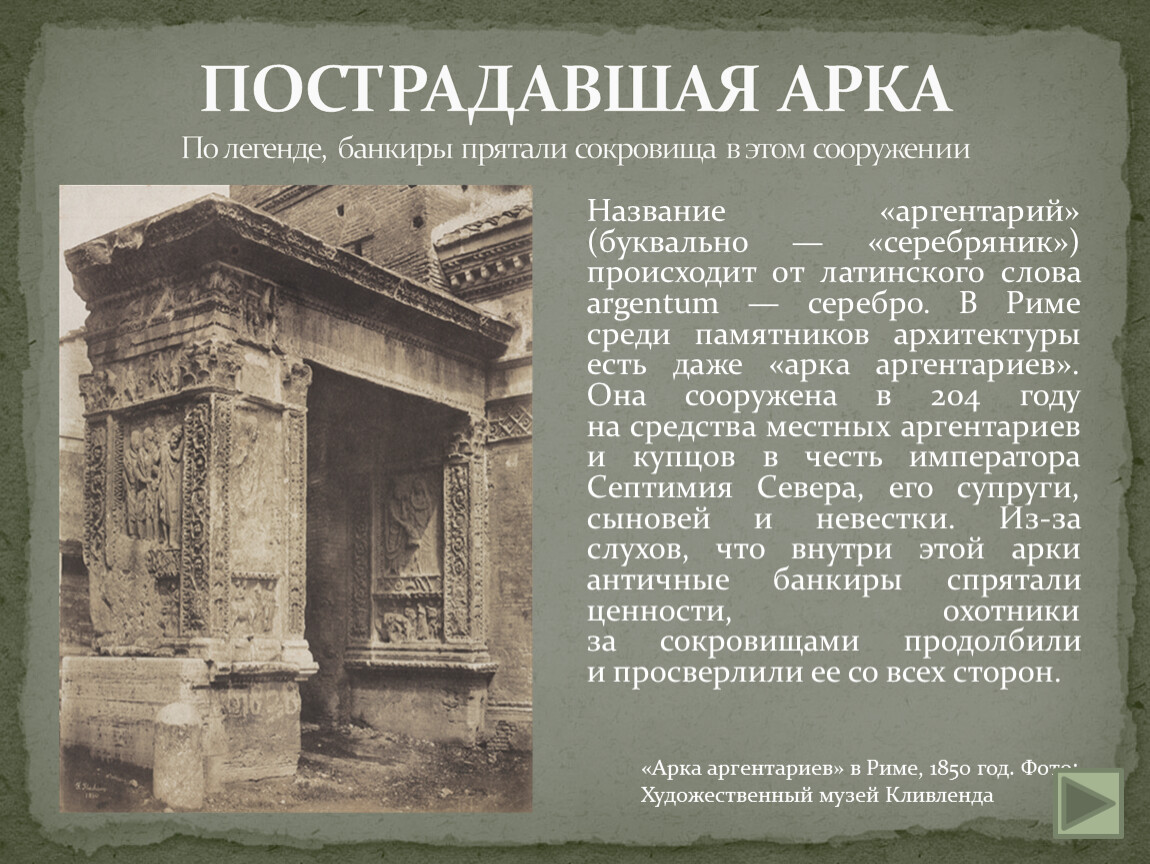 ПОСТРАДАВШАЯ АРКА
По легенде, банкиры прятали сокровища в этом сооружении

Название «аргентарий» (буквально — «серебряник») происходит от латинского слова argentum — серебро. В Риме среди памятников архитектуры есть даже «арка аргентариев». Она сооружена в 204 году на средства местных аргентариев и купцов в честь императора Септимия Севера, его супруги, сыновей и невестки. Из-за слухов, что внутри этой арки античные банкиры спрятали ценности, охотники за сокровищами продолбили и просверлили ее со всех сторон.

«Арка аргентариев» в Риме, 1850 год. Фото: Художественный музей Кливленда